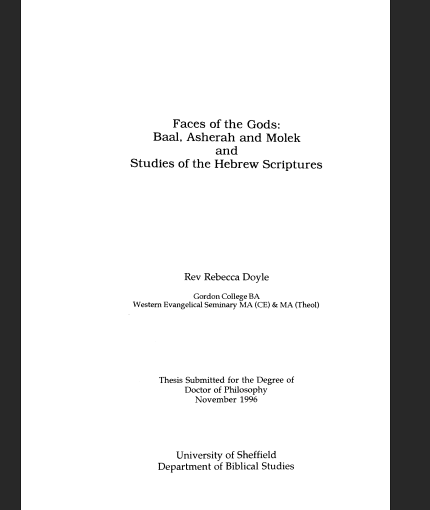 Faces of the Gods:
Baal, Asherah and Molek
and
Studies of the Hebrew Scriptures

Rev Rebecca Doyle

Gordon College BA
Western Evangelical Seminary MA (CE) & MA (Theol)

Thesis Submitted for the Degree of
Doctor of Philosophy
November 1996

University of Sheffield
Department of Biblical Studies